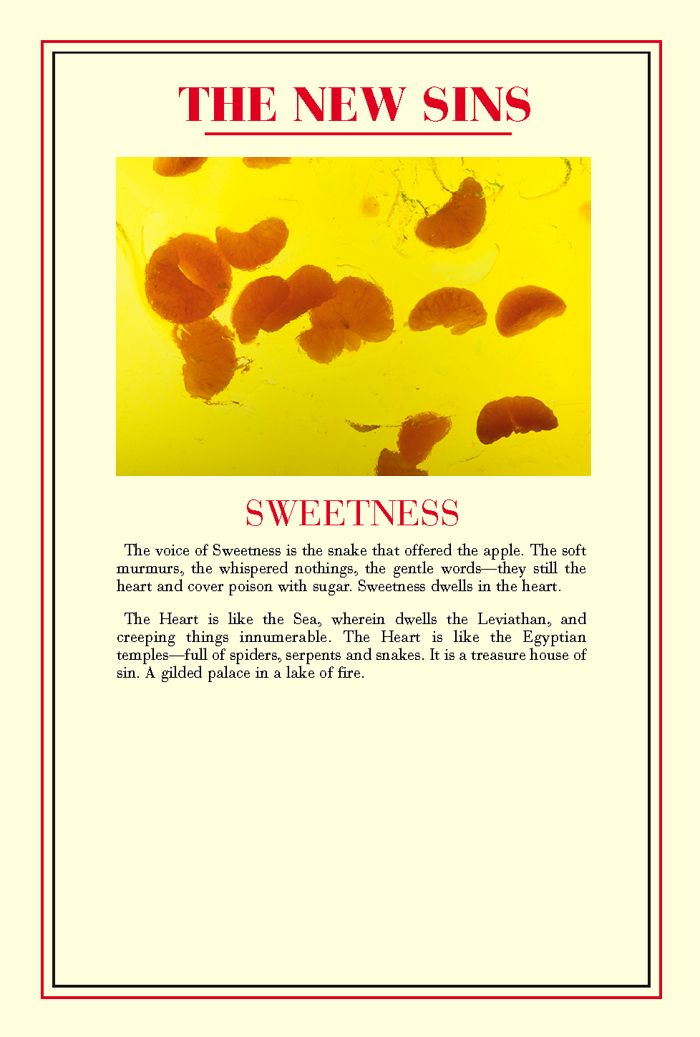 THE NEW SINS

SWEETNESS

The voice of Sweetness is the snake that offered the apple. The soft murmurs, the whispered nothings, the gentle words—they still the heart and cover poison with sugar. Sweetness dwells in the heart.

The Heart is like the Sea, wherein dwells the Leviathan, and creeping things innumerable. The Heart is like the Egyptian temples—full of spiders, serpents and snakes. It is a treasure house of sin. A gilded palace in a lake of fire.